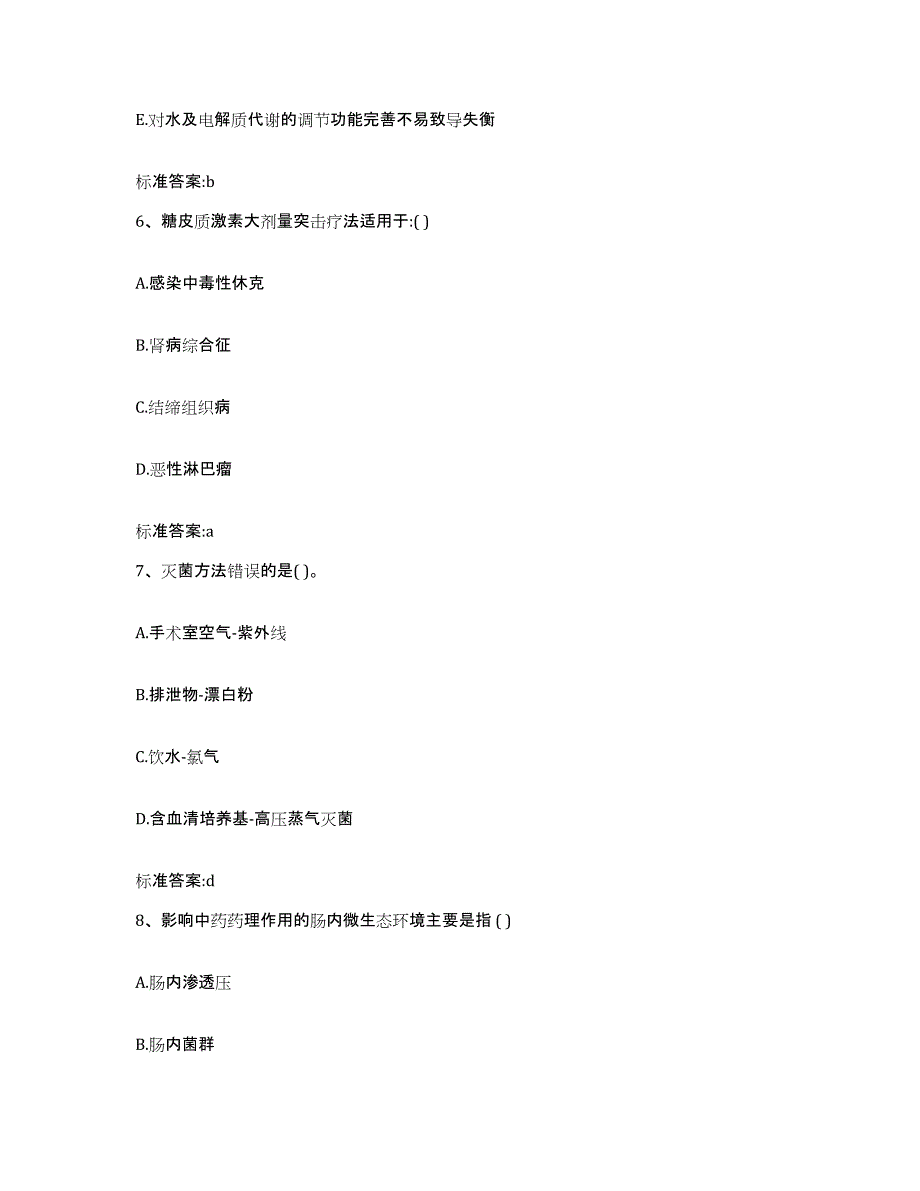 E.对水及电解质代谢的调节功能完善不易致导失衡

标准答案:b

6、糖皮质激素大剂量突击疗法适用于:( )

A.感染中毒性休克

B.肾病综合征

C.结缔组织病

D.恶性淋巴瘤

标准答案:a

7、灭菌方法错误的是( )。

A.手术室空气-紫外线

B.排泄物-漂白粉

C.饮水-氯气

D.含血清培养基-高压蒸气灭菌

标准答案:d

8、影响中药药理作用的肠内微生态环境主要是指 ( )

A.肠内渗透压

B.肠内菌群